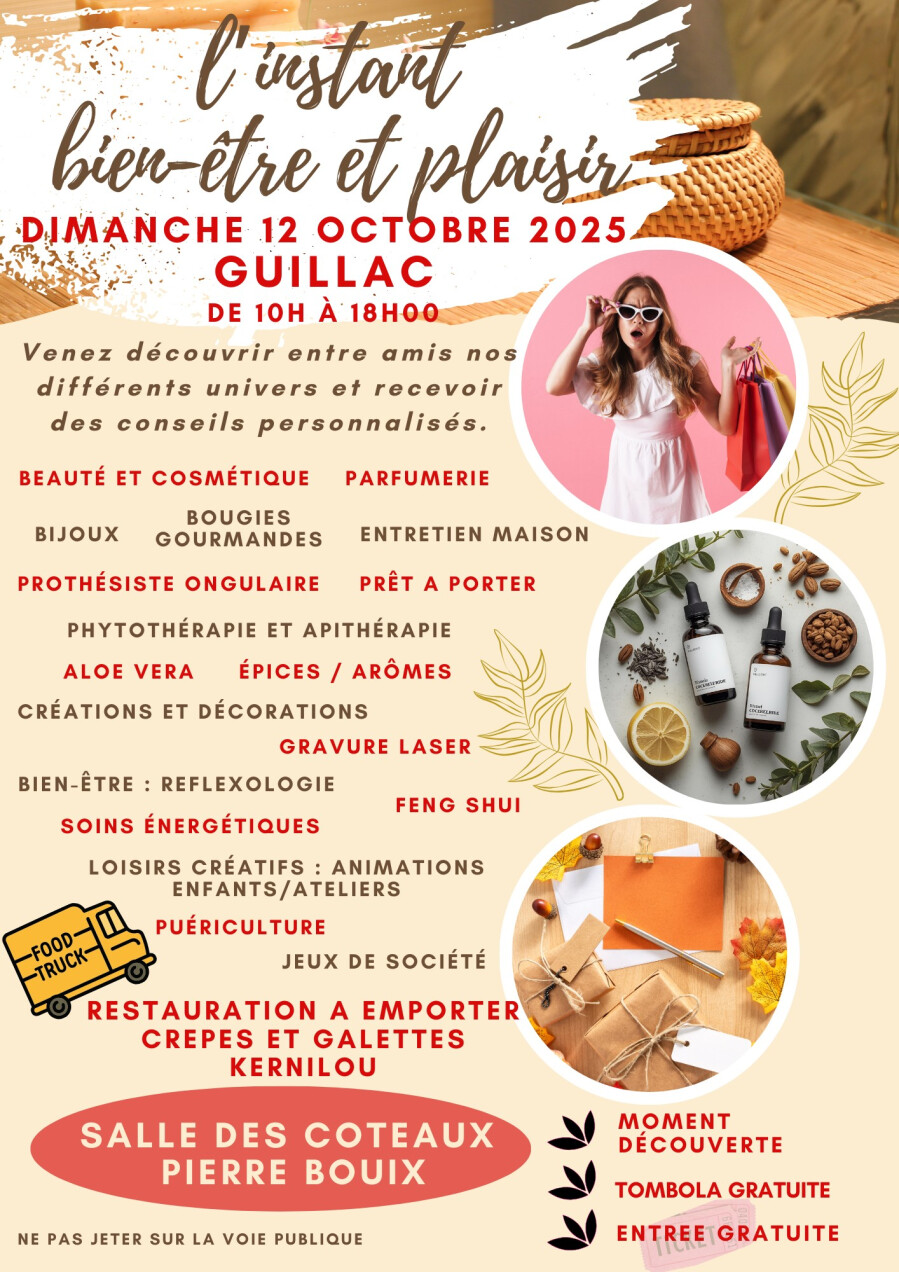 l'instant
bien-être et plaisir

DIMANCHE 12 OCTOBRE 2025
GUILLAC
DE 10H À 18H00

Venez découvrir entre amis nos différents univers et recevoir des conseils personnalisés.

BEAUTÉ ET COSMÉTIQUE
PARFUMERIE
BIJOUX
BOUGIES GOURMANDES
ENTRETIEN MAISON
PROTHÉSISTE ONGULAIRE
PRÊT A PORTER
PHYTOTHÉRAPIE ET APITHÉRAPIE
ALOE VERA
ÉPICES / ARÔMES
CRÉATIONS ET DÉCORATIONS
GRAVURE LASER
BIEN-ÊTRE : REFLEXOLOGIE
FENG SHUI
SOINS ÉNERGÉTIQUES
LOISIRS CRÉATIFS : ANIMATIONS ENFANTS/ATELIERS
PUÉRICULTURE
JEUX DE SOCIÉTÉ

FOOD TRUCK

RESTAURATION A EMPORTER
CREPES ET GALETTES
KERNILOU

SALLE DES COTEAUX
PIERRE BOUIX

MOMENT DÉCOUVERTE
TOMBOLA GRATUITE
ENTREE GRATUITE

NE PAS JETER SUR LA VOIE PUBLIQUE